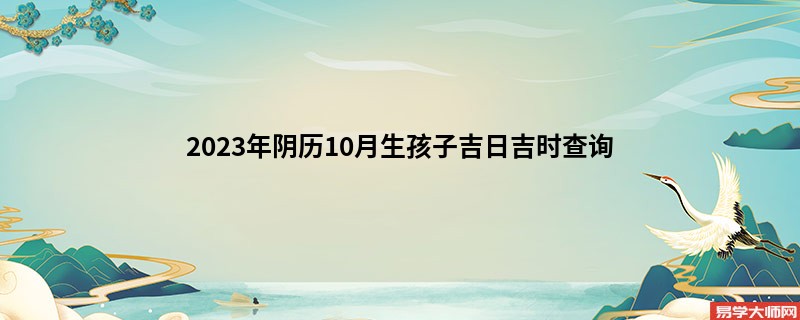 2023年阴历10月生孩子吉日吉时查询

易学大师网